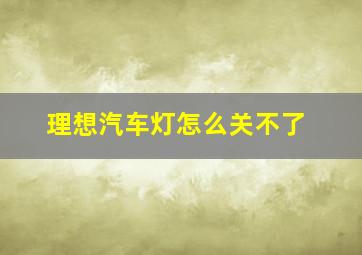 理想汽车灯怎么关不了